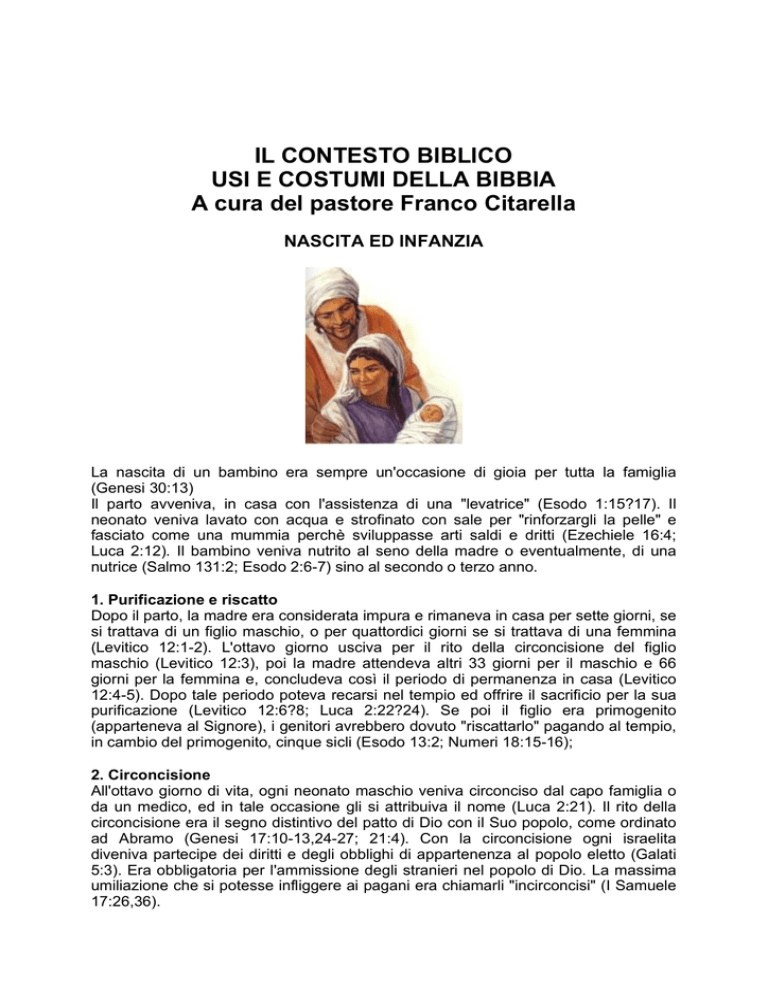 IL CONTESTO BIBLICO
USI E COSTUMI DELLA BIBBIA
A cura del pastore Franco Citarella

NASCITA ED INFANZIA

La nascita di un bambino era sempre un'occasione di gioia per tutta la famiglia (Genesi 30:13)
Il parto avveniva, in casa con l'assistenza di una "levatrice" (Esodo 1:15?17). Il neonato veniva lavato con acqua e strofinato con sale per "rinforzargli la pelle" e fasciato come una mummia perchè sviluppasse arti saldi e dritti (Ezechiele 16:4; Luca 2:12). Il bambino veniva nutrito al seno della madre o eventualmente, di una nutrice (Salmo 131:2; Esodo 2:6-7) sino al secondo o terzo anno.

1. Purificazione e riscatto
Dopo il parto, la madre era considerata impura e rimaneva in casa per sette giorni, se si trattava di un figlio maschio, o per quattordici giorni se si trattava di una femmina (Levitico 12:1-2). L'ottavo giorno usciva per il rito della circoncisione del figlio maschio (Levitico 12:3), poi la madre attendeva altri 33 giorni per il maschio e 66 giorni per la femmina e, concludeva così il periodo di permanenza in casa (Levitico 12:4-5). Dopo tale periodo poteva recarsi nel tempio ed offrire il sacrificio per la sua purificazione (Levitico 12:6?8; Luca 2:22?24). Se poi il figlio era primogenito (apparteneva al Signore), i genitori avrebbero dovuto "riscattarlo" pagando al tempio, in cambio del primogenito, cinque sicli (Esodo 13:2; Numeri 18:15-16);

2. Circoncisione
All'ottavo giorno di vita, ogni neonato maschio veniva circonciso dal capo famiglia o da un medico, ed in tale occasione gli si attribuiva il nome (Luca 2:21). Il rito della circoncisione era il segno distintivo del patto di Dio con il Suo popolo, come ordinato ad Abramo (Genesi 17:10-13,24-27; 21:4). Con la circoncisione ogni israelita diveniva partecipe dei diritti e degli obblighi di appartenenza al popolo eletto (Galati 5:3). Era obbligatoria per l'ammissione degli stranieri nel popolo di Dio. La massima umiliazione che si potesse infliggere ai pagani era chiamarli "incirconcisi" (I Samuele 17:26,36).